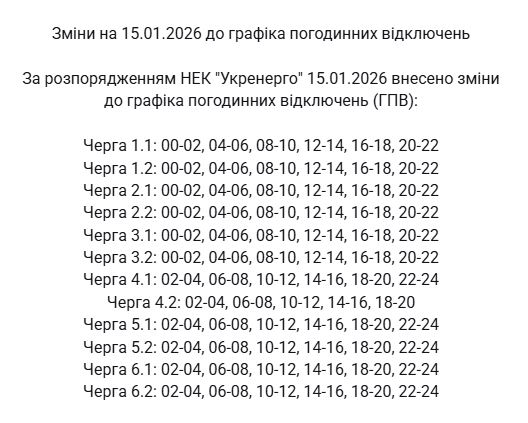 Зміни на 15.01.2026 до графіка погодинних відключень

За розпорядженням НЕК "Укренерго" 15.01.2026 внесено зміни до графіка погодинних відключень (ГПВ):

Черга 1.1: 00-02, 04-06, 08-10, 12-14, 16-18, 20-22
Черга 1.2: 00-02, 04-06, 08-10, 12-14, 16-18, 20-22
Черга 2.1: 00-02, 04-06, 08-10, 12-14, 16-18, 20-22
Черга 2.2: 00-02, 04-06, 08-10, 12-14, 16-18, 20-22
Черга 3.1: 00-02, 04-06, 08-10, 12-14, 16-18, 20-22
Черга 3.2: 00-02, 04-06, 08-10, 12-14, 16-18, 20-22
Черга 4.1: 02-04, 06-08, 10-12, 14-16, 18-20, 22-24
Черга 4.2: 02-04, 06-08, 10-12, 14-16, 18-20
Черга 5.1: 02-04, 06-08, 10-12, 14-16, 18-20, 22-24
Черга 5.2: 02-04, 06-08, 10-12, 14-16, 18-20, 22-24
Черга 6.1: 02-04, 06-08, 10-12, 14-16, 18-20, 22-24
Черга 6.2: 02-04, 06-08, 10-12, 14-16, 18-20, 22-24